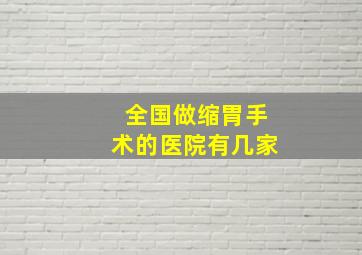 全国做缩胃手术的医院有几家